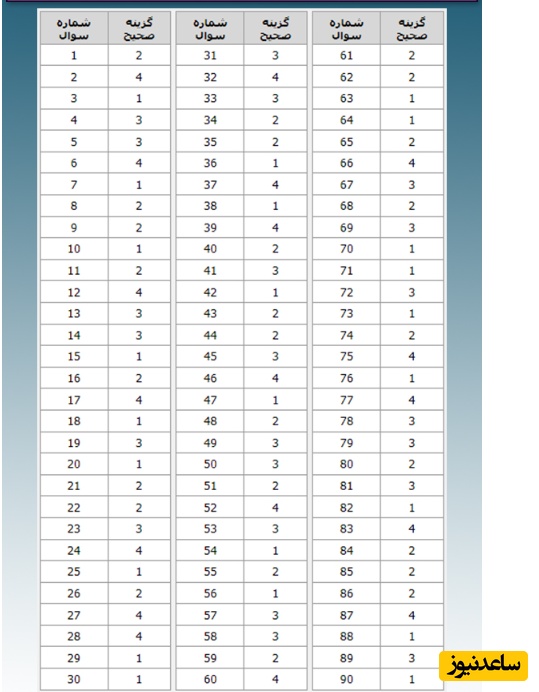 | شماره سوال | گزینه صحیح |
|---|---|
| 1 | 2 |
| 2 | 4 |
| 3 | 1 |
| 4 | 3 |
| 5 | 3 |
| 6 | 4 |
| 7 | 1 |
| 8 | 2 |
| 9 | 2 |
| 10 | 1 |
| 11 | 2 |
| 12 | 4 |
| 13 | 3 |
| 14 | 3 |
| 15 | 1 |
| 16 | 2 |
| 17 | 4 |
| 18 | 1 |
| 19 | 3 |
| 20 | 1 |
| 21 | 2 |
| 22 | 2 |
| 23 | 3 |
| 24 | 4 |
| 25 | 1 |
| 26 | 2 |
| 27 | 4 |
| 28 | 4 |
| 29 | 1 |
| 30 | 1 |

| شماره سوال | گزینه صحیح |
|---|---|
| 31 | 3 |
| 32 | 4 |
| 33 | 3 |
| 34 | 2 |
| 35 | 2 |
| 36 | 1 |
| 37 | 4 |
| 38 | 1 |
| 39 | 4 |
| 40 | 2 |
| 41 | 3 |
| 42 | 1 |
| 43 | 2 |
| 44 | 2 |
| 45 | 3 |
| 46 | 4 |
| 47 | 1 |
| 48 | 2 |
| 49 | 3 |
| 50 | 3 |
| 51 | 2 |
| 52 | 4 |
| 53 | 3 |
| 54 | 1 |
| 55 | 2 |
| 56 | 1 |
| 57 | 3 |
| 58 | 3 |
| 59 | 2 |
| 60 | 4 |

| شماره سوال | گزینه صحیح |
|---|---|
| 61 | 2 |
| 62 | 2 |
| 63 | 1 |
| 64 | 1 |
| 65 | 2 |
| 66 | 4 |
| 67 | 3 |
| 68 | 2 |
| 69 | 3 |
| 70 | 1 |
| 71 | 1 |
| 72 | 3 |
| 73 | 1 |
| 74 | 2 |
| 75 | 4 |
| 76 | 1 |
| 77 | 4 |
| 78 | 3 |
| 79 | 3 |
| 80 | 2 |
| 81 | 3 |
| 82 | 1 |
| 83 | 4 |
| 84 | 2 |
| 85 | 2 |
| 86 | 2 |
| 87 | 4 |
| 88 | 1 |
| 89 | 3 |
| 90 | 1 |

ساعدنیوز